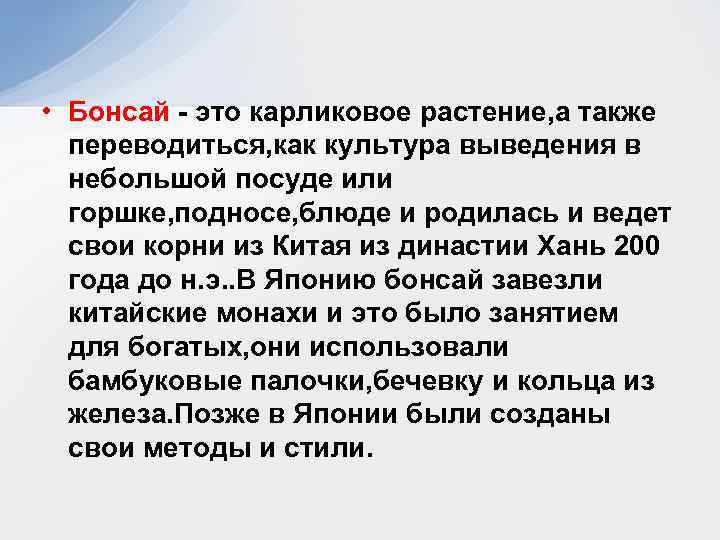 • Бонсай - это карликовое растение,а также переводиться,как культура выведения в небольшой посуде или горшке,подносе,блюде и родилась и ведет свои корни из Китая из династии Хань 200 года до н.э..В Японию бонсай завезли китайские монахи и это было занятием для богатых,они использовали бамбуковые палочки,бечевку и кольца из железа.Позже в Японии были созданы свои методы и стили.